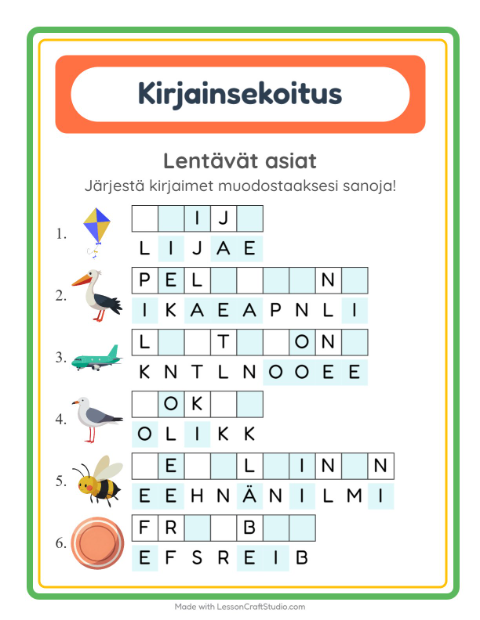 Kirjainsekoitus

Lentävät asiat

Järjestä kirjaimet muodostaaksesi sanoja!

1.

| | | I | J | |
|---|---|---|---|---|

L I J A E

2.

| P | E | L | | | | | N | |
|---|---|---|---|---|---|---|---|---|

I K A E A P N L I

3.

| L | | | T | | | O | N | |
|---|---|---|---|---|---|---|---|---|

K N T L N O O E E

4.

| | O | K | | |
|---|---|---|---|---|

O L I K K

5.

| | E | | | L | | I | N | | N |
|---|---|---|---|---|---|---|---|---|---|

E E H N Ä N I L M I

6.

| F | R | | | B | | |
|---|---|---|---|---|---|---|

E F S R E I B

Made with LessonCraftStudio.com